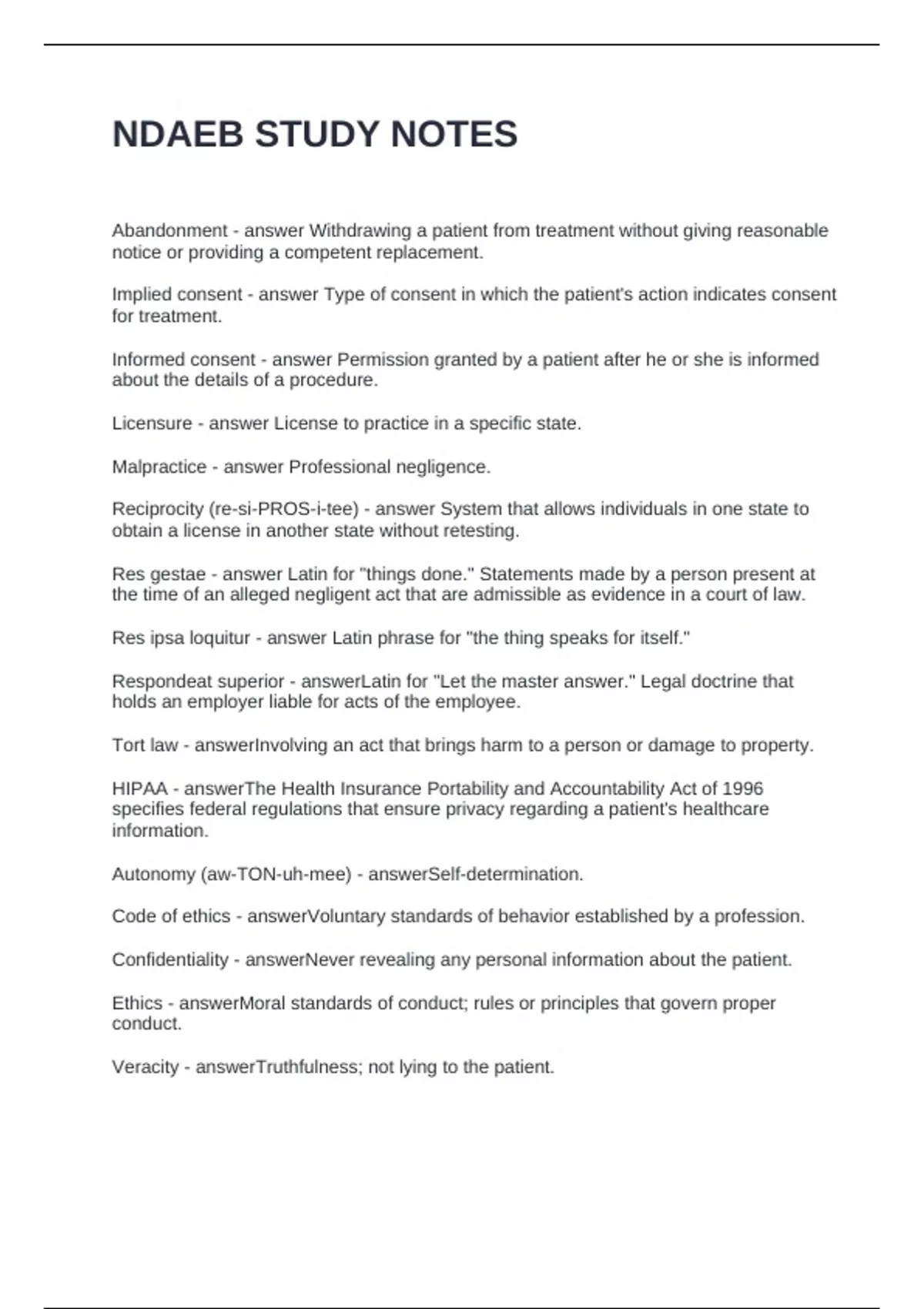 NDAEB STUDY NOTES

Abandonment - answer Withdrawing a patient from treatment without giving reasonable notice or providing a competent replacement.

Implied consent - answer Type of consent in which the patient's action indicates consent for treatment.

Informed consent - answer Permission granted by a patient after he or she is informed about the details of a procedure.

Licensure - answer License to practice in a specific state.

Malpractice - answer Professional negligence.

Reciprocity (re-si-PROS-i-tee) - answer System that allows individuals in one state to obtain a license in another state without retesting.

Res gestae - answer Latin for "things done." Statements made by a person present at the time of an alleged negligent act that are admissible as evidence in a court of law.

Res ipsa loquitur - answer Latin phrase for "the thing speaks for itself."

Respondeat superior - answerLatin for "Let the master answer." Legal doctrine that holds an employer liable for acts of the employee.

Tort law - answerInvolving an act that brings harm to a person or damage to property.

HIPAA - answerThe Health Insurance Portability and Accountability Act of 1996 specifies federal regulations that ensure privacy regarding a patient's healthcare information.

Autonomy (aw-TON-uh-mee) - answerSelf-determination.

Code of ethics - answerVoluntary standards of behavior established by a profession.

Confidentiality - answerNever revealing any personal information about the patient.

Ethics - answerMoral standards of conduct; rules or principles that govern proper conduct.

Veracity - answerTruthfulness; not lying to the patient.